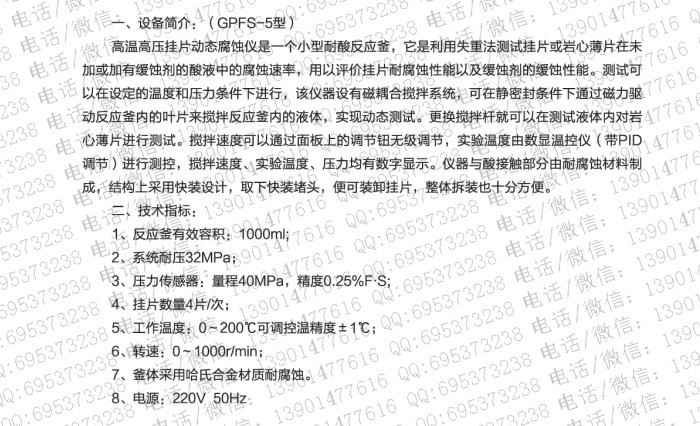 一、设备简介：（GPFS-5型）

高温高压挂片动态腐蚀仪是一个小型耐酸反应釜，它是利用失重法测试挂片或岩心薄片在未加或加有缓蚀剂的酸液中的腐蚀速率，用以评价挂片耐腐蚀性能以及缓蚀剂的缓蚀性能。测试可以在设定的温度和压力条件下进行，该仪器设有磁耦合搅拌系统，可在静密封条件下通过磁力驱动反应釜内的叶片来搅拌反应釜内的液体，实现动态测试。更换搅拌杆就可以在测试液体内对岩心薄片进行测试。搅拌速度可以通过面板上的调节钮无级调节，实验温度由数显温控仪（带PID调节）进行测控，搅拌速度、实验温度、压力均有数字显示。仪器与酸接触部分由耐腐蚀材料制成，结构上采用快装设计，取下快装堵头，便可装卸挂片，整体拆装也十分方便。

二、技术指标：

1、反应釜有效容积：1000ml;

2、系统耐压32MPa；

3、压力传感器：量程40MPa，精度0.25%F·S;

4、挂片数量4片/次；

5、工作温度：0~200℃可调控温精度±1℃;

6、转速：0~1000r/min;

7、釜体采用哈氏合金材质耐腐蚀。

8、电源：220V 50Hz

电话/微信：13901477616 QQ:695373238